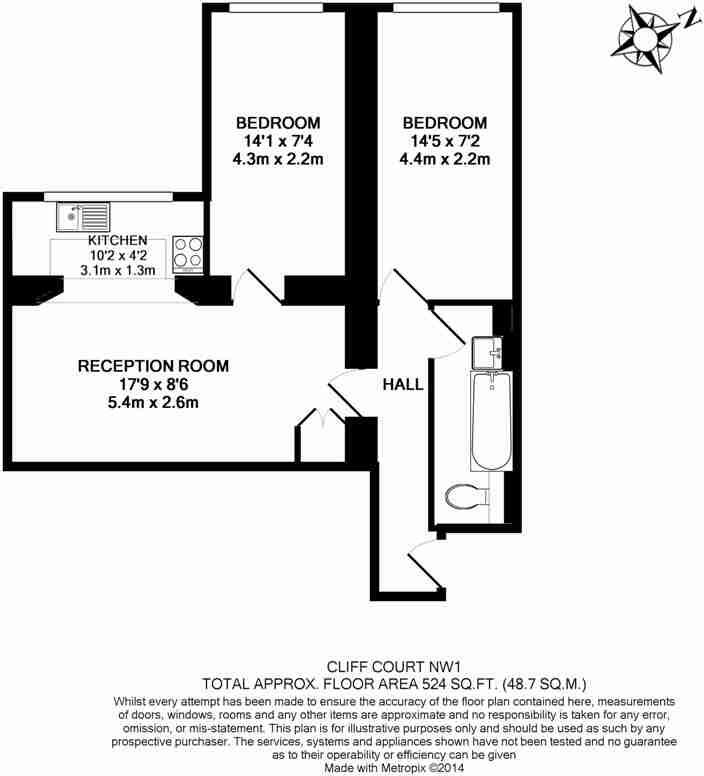 N

BEDROOM
14'1 x 7'4
4.3m x 2.2m

BEDROOM
14'5 x 7'2
4.4m x 2.2m

KITCHEN
10'2 x 4'2
3.1m x 1.3m

RECEPTION ROOM
17'9 x 8'6
5.4m x 2.6m

HALL

CLIFF COURT NW1
TOTAL APPROX. FLOOR AREA 524 SQ.FT. (48.7 SQ.M.)
Whilst every attempt has been made to ensure the accuracy of the floor plan contained here, measurements of doors, windows, rooms and any other items are approximate and no responsibility is taken for any error, omission, or mis-statement. This plan is for illustrative purposes only and should be used as such by any prospective purchaser. The services, systems and appliances shown have not been tested and no guarantee as to their operability or efficiency can be given
Made with Metropix ©2014